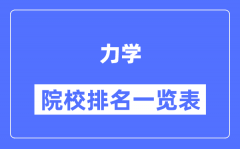 力学

院校排名一览表